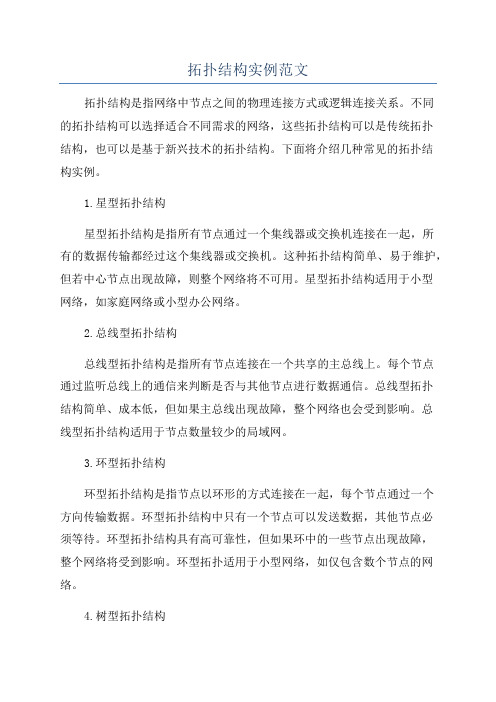 拓扑结构实例范文

拓扑结构是指网络中节点之间的物理连接方式或逻辑连接关系。不同的拓扑结构可以选择适合不同需求的网络，这些拓扑结构可以是传统拓扑结构，也可以是基于新兴技术的拓扑结构。下面将介绍几种常见的拓扑结构实例。

1.星型拓扑结构

星型拓扑结构是指所有节点通过一个集线器或交换机连接在一起，所有的数据传输都经过这个集线器或交换机。这种拓扑结构简单、易于维护，但若中心节点出现故障，则整个网络将不可用。星型拓扑结构适用于小型网络，如家庭网络或小型办公网络。

2.总线型拓扑结构

总线型拓扑结构是指所有节点连接在一个共享的主总线上。每个节点通过监听总线上的通信来判断是否与其他节点进行数据通信。总线型拓扑结构简单、成本低，但如果主总线出现故障，整个网络也会受到影响。总线型拓扑结构适用于节点数量较少的局域网。

3.环型拓扑结构

环型拓扑结构是指节点以环形的方式连接在一起，每个节点通过一个方向传输数据。环型拓扑结构中只有一个节点可以发送数据，其他节点必须等待。环型拓扑结构具有高可靠性，但如果环中的一些节点出现故障，整个网络将受到影响。环型拓扑适用于小型网络，如仅包含数个节点的网络。

4.树型拓扑结构